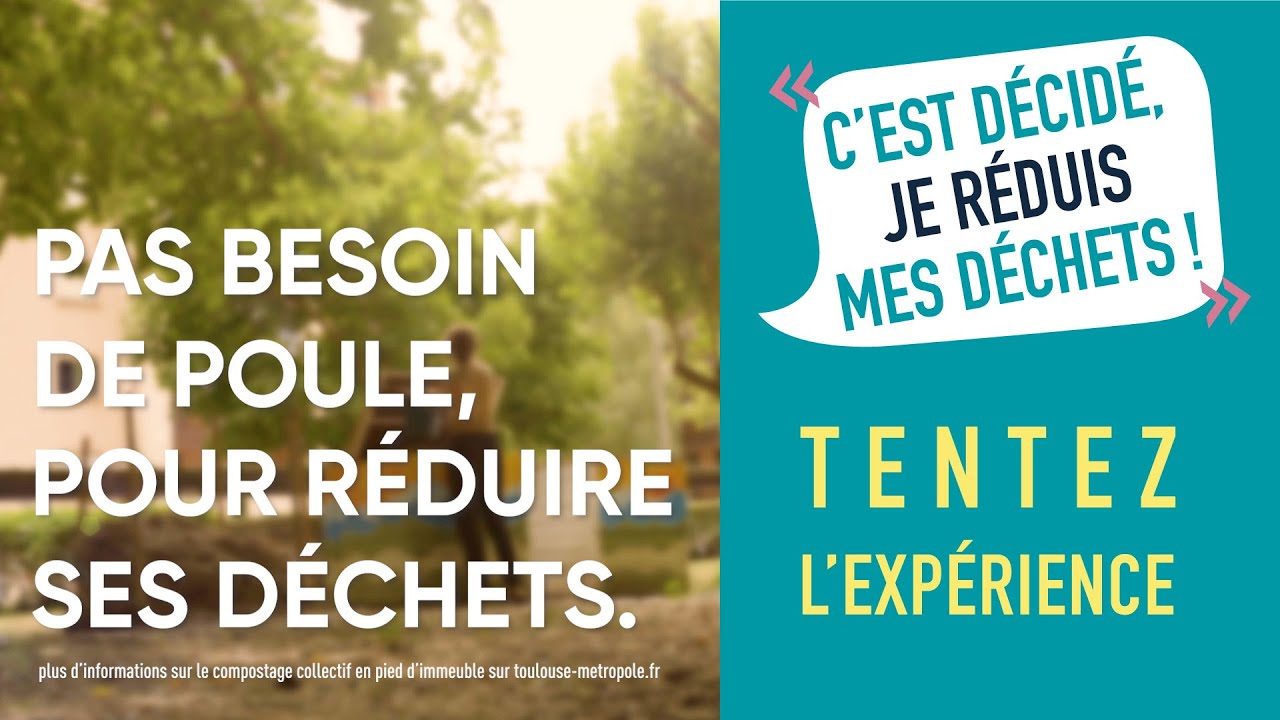 PAS BESOIN DE POULE, POUR RÉDUIRE SES DÉCHETS.

plus d'informations sur le compostage collectif en pied d'immeuble sur toulouse-metropole.fr

« C'EST DÉCIDÉ, JE RÉDUIS MES DÉCHETS ! »

TENTEZ L'EXPÉRIENCE